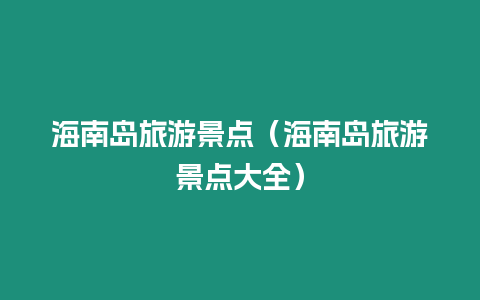 海南岛旅游景点（海南岛旅游景点大全）